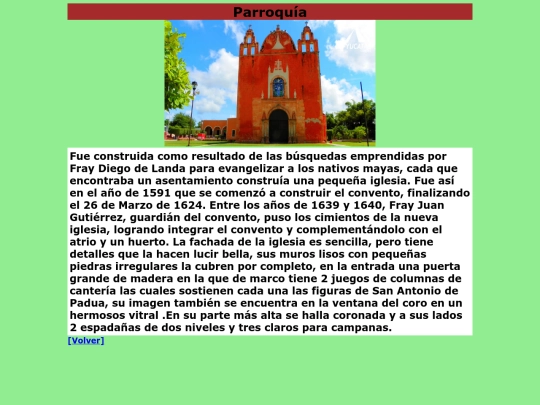 Parroquía

Fue construida como resultado de las búsquedas emprendidas por Fray Diego de Landa para evangelizar a los nativos mayas, cada que encontraba un asentamiento construía una pequeña iglesia. Fue así en el año de 1591 que se comenzó a construir el convento, finalizando el 26 de Marzo de 1624. Entre los años de 1639 y 1640, Fray Juan Gutiérrez, guardián del convento, puso los cimientos de la nueva iglesia, logrando integrar el convento y complementándolo con el atrio y un huerto. La fachada de la iglesia es sencilla, pero tiene detalles que la hacen lucir bella, sus muros lisos con pequeñas piedras irregulares la cubren por completo, en la entrada una puerta grande de madera en la que de marco tiene 2 juegos de columnas de cantería las cuales sostienen cada una las figuras de San Antonio de Padua, su imagen también se encuentra en la ventana del coro en un hermosos vitral .En su parte más alta se halla coronada y a sus lados 2 espadañas de dos niveles y tres claros para campanas.

[Volver]